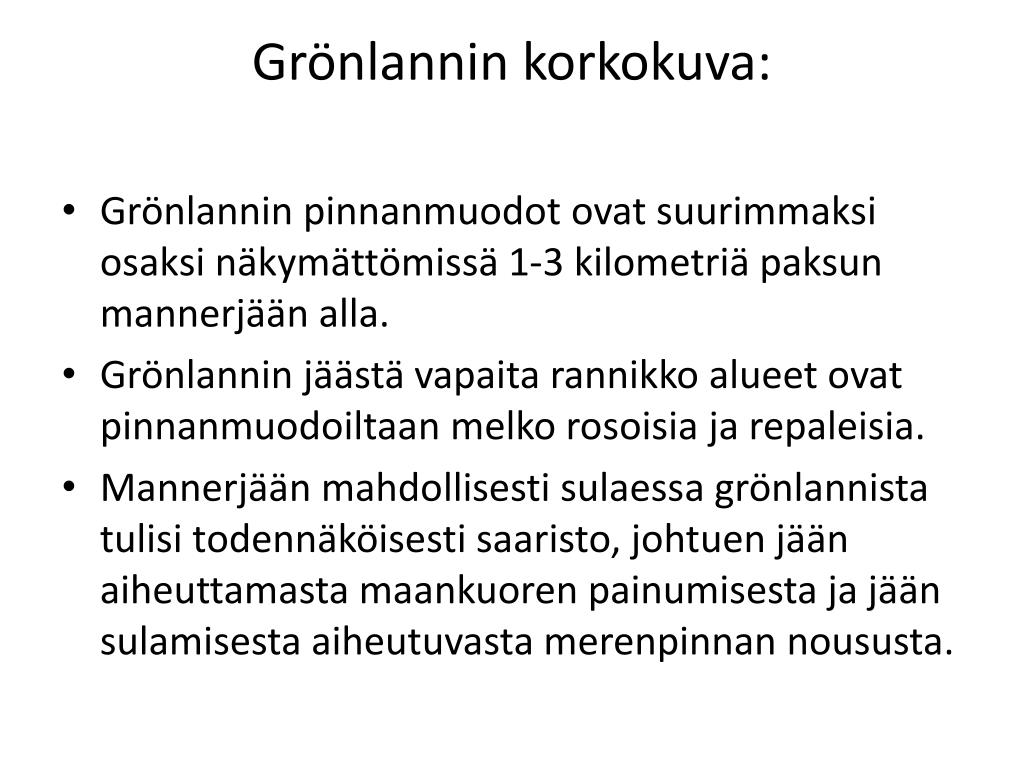 Grönlannin korkokuva:

• Grönlannin pinnanmuodot ovat suurimmaksi osaksi näkymättömissä 1-3 kilometriä paksun mannerjään alla.
• Grönlannin jäästä vapaita rannikko alueet ovat pinnanmuodoiltaan melko rosoisia ja repaleisia.
• Mannerjään mahdollisesti sulaessa grönlannista tulisi todennäköisesti saaristo, johtuen jään aiheuttamasta maankuoren painumisesta ja jään sulamisesta aiheutuvasta merenpinnan noususta.